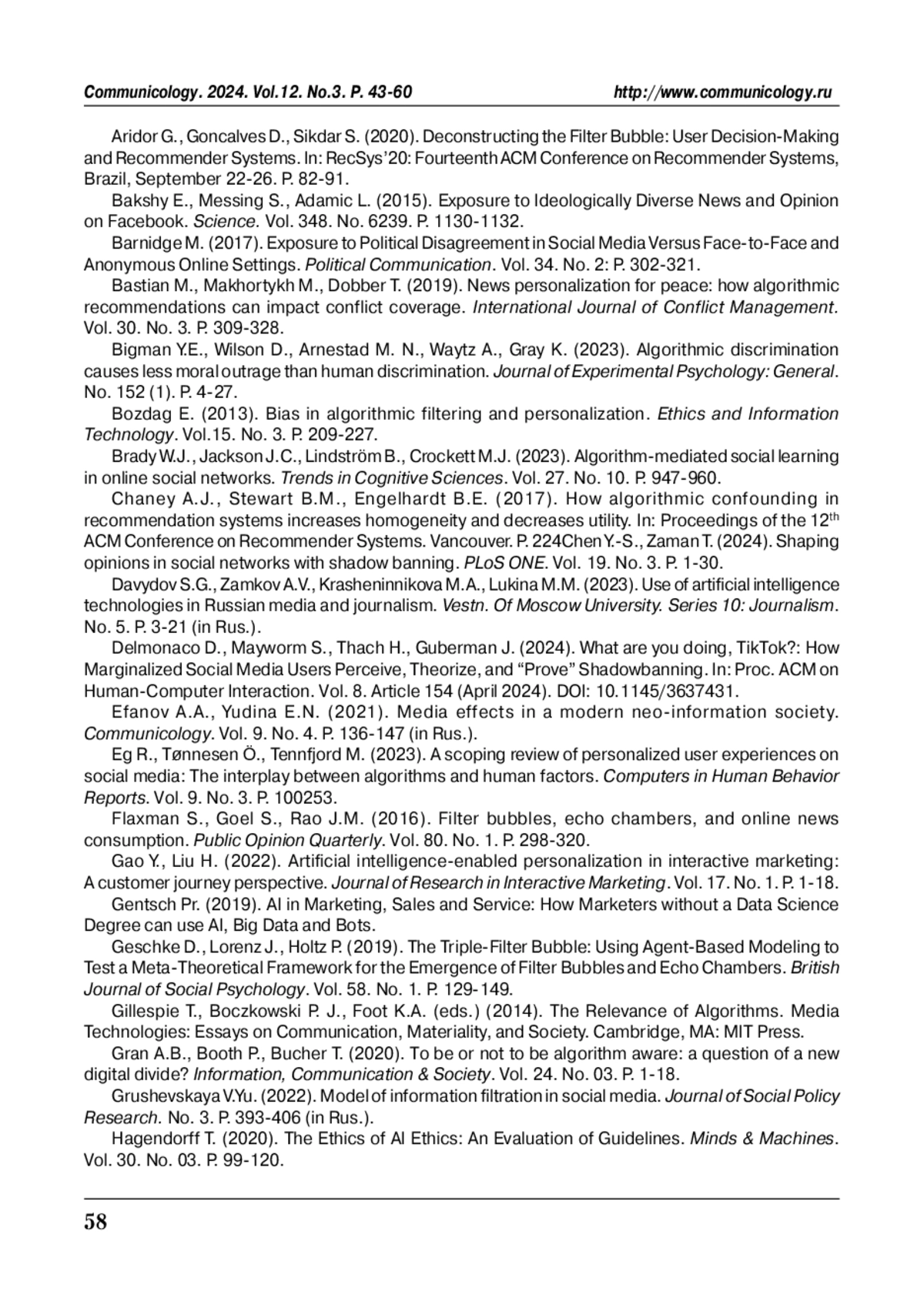 Communicology. 2024. Vol.12. No.3. P. 43-60 http://www.communicology.ru

Aridor G., Goncalves D., Sikdar S. (2020). Deconstructing the Filter Bubble: User Decision-Making and Recommender Systems. In: RecSys'20: Fourteenth ACM Conference on Recommender Systems, Brazil, September 22-26. P. 82-91.

Bakshy E., Messing S., Adamic L. (2015). Exposure to Ideologically Diverse News and Opinion on Facebook. Science. Vol. 348. No. 6239. P. 1130-1132.

Barnidge M. (2017). Exposure to Political Disagreement in Social Media Versus Face-to-Face and Anonymous Online Settings. Political Communication. Vol. 34. No. 2: P. 302-321.

Bastian M., Makhortykh M., Dobber T. (2019). News personalization for peace: how algorithmic recommendations can impact conflict coverage. International Journal of Conflict Management. Vol. 30. No. 3. P. 309-328.

Bigman Y.E., Wilson D., Arnestad M. N., Waytz A., Gray K. (2023). Algorithmic discrimination causes less moral outrage than human discrimination. Journal of Experimental Psychology: General. No. 152 (1). P. 4-27.

Bozdag E. (2013). Bias in algorithmic filtering and personalization. Ethics and Information Technology. Vol.15. No. 3. P. 209-227.

Brady W.J., Jackson J.C., Lindström B., Crockett M.J. (2023). Algorithm-mediated social learning in online social networks. Trends in Cognitive Sciences. Vol. 27. No. 10. P. 947-960.

Chaney A.J., Stewart B.M., Engelhardt B.E. (2017). How algorithmic confounding in recommendation systems increases homogeneity and decreases utility. In: Proceedings of the 12$^{th}$ ACM Conference on Recommender Systems. Vancouver. P. 224Chen Y.-S., Zaman T. (2024). Shaping opinions in social networks with shadow banning. PLoS ONE. Vol. 19. No. 3. P. 1-30.

Davydov S.G., Zamkov A.V., Krasheninnikova M.A., Lukina M.M. (2023). Use of artificial intelligence technologies in Russian media and journalism. Vestn. Of Moscow University. Series 10: Journalism. No. 5. P. 3-21 (in Rus.).

Delmonaco D., Mayworm S., Thach H., Guberman J. (2024). What are you doing, TikTok?: How Marginalized Social Media Users Perceive, Theorize, and “Prove” Shadowbanning. In: Proc. ACM on Human-Computer Interaction. Vol. 8. Article 154 (April 2024). DOI: 10.1145/3637431.

Efanov A.A., Yudina E.N. (2021). Media effects in a modern neo-information society. Communicology. Vol. 9. No. 4. P. 136-147 (in Rus.).

Eg R., Tønnesen Ö., Tennfjord M. (2023). A scoping review of personalized user experiences on social media: The interplay between algorithms and human factors. Computers in Human Behavior Reports. Vol. 9. No. 3. P. 100253.

Flaxman S., Goel S., Rao J.M. (2016). Filter bubbles, echo chambers, and online news consumption. Public Opinion Quarterly. Vol. 80. No. 1. P. 298-320.

Gao Y., Liu H. (2022). Artificial intelligence-enabled personalization in interactive marketing: A customer journey perspective. Journal of Research in Interactive Marketing. Vol. 17. No. 1. P. 1-18.

Gentsch Pr. (2019). AI in Marketing, Sales and Service: How Marketers without a Data Science Degree can use AI, Big Data and Bots.

Geschke D., Lorenz J., Holtz P. (2019). The Triple-Filter Bubble: Using Agent-Based Modeling to Test a Meta-Theoretical Framework for the Emergence of Filter Bubbles and Echo Chambers. British Journal of Social Psychology. Vol. 58. No. 1. P. 129-149.

Gillespie T., Boczkowski P. J., Foot K.A. (eds.) (2014). The Relevance of Algorithms. Media Technologies: Essays on Communication, Materiality, and Society. Cambridge, MA: MIT Press.

Gran A.B., Booth P., Bucher T. (2020). To be or not to be algorithm aware: a question of a new digital divide? Information, Communication & Society. Vol. 24. No. 03. P. 1-18.

Grushevskaya V.Yu. (2022). Model of information filtration in social media. Journal of Social Policy Research. No. 3. P. 393-406 (in Rus.).

Hagendorff T. (2020). The Ethics of AI Ethics: An Evaluation of Guidelines. Minds & Machines. Vol. 30. No. 03. P. 99-120.

58